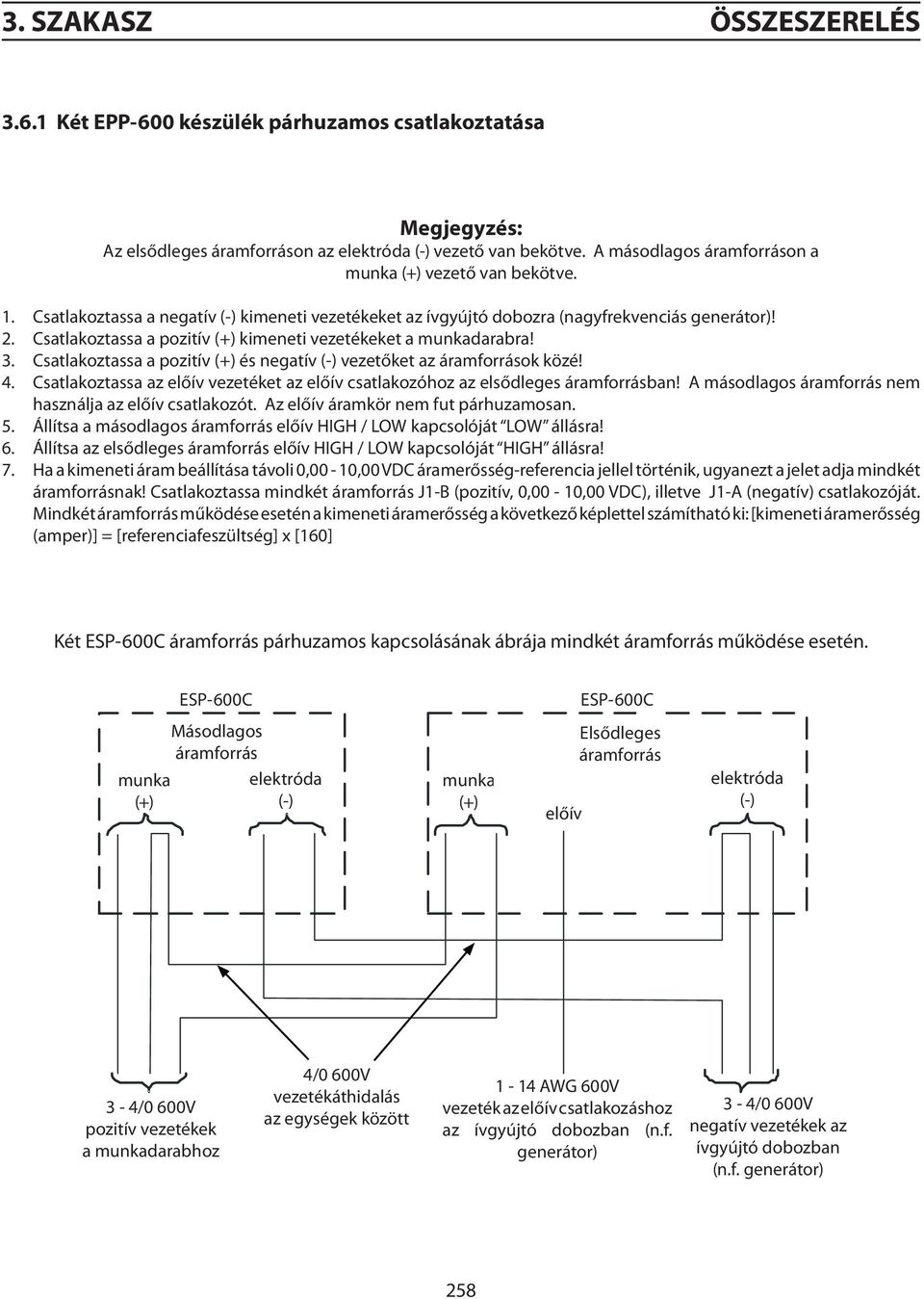 3. SZAKASZ ÖSSZESZERELÉS

3.6.1 Két EPP-600 készülék párhuzamos csatlakoztatása

Megjegyzés:
Az elsődleges áramforráson az elektróda (-) vezető van bekötve. A másodlagos áramforráson a munka (+) vezető van bekötve.

1. Csatlakoztassa a negatív (-) kimeneti vezetékeket az ívgyújtó dobozra (nagyfrekvenciás generátor)!
2. Csatlakoztassa a pozitív (+) kimeneti vezetékeket a munkadarabra!
3. Csatlakoztassa a pozitív (+) és negatív (-) vezetőket az áramforrások közé!
4. Csatlakoztassa az előív vezetéket az előív csatlakozóhoz az elsődleges áramforrásban! A másodlagos áramforrás nem használja az előív csatlakozót. Az előív áramkör nem fut párhuzamosan.
5. Állítsa a másodlagos áramforrás előív HIGH / LOW kapcsolóját "LOW" állásra!
6. Állítsa az elsődleges áramforrás előív HIGH / LOW kapcsolóját "HIGH" állásra!
7. Ha a kimeneti áram beállítása távoli 0,00 - 10,00 VDC áramerősség-referencia jellel történik, ugyanezt a jelet adja mindkét áramforrásnak! Csatlakoztassa mindkét áramforrás J1-B (pozitív, 0,00 - 10,00 VDC), illetve J1-A (negatív) csatlakozóját. Mindkét áramforrás működése esetén a kimeneti áramerősség a következő képlettel számítható ki: [kimeneti áramerősség (amper)] = [referenciafeszültség] x [160]

Két ESP-600C áramforrás párhuzamos kapcsolásának ábrája mindkét áramforrás működése esetén.

ESP-600C
Másodlagos áramforrás
munka (+)
elektróda (-)

ESP-600C
Elsődleges áramforrás
munka (+)
előív
elektróda (-)

3 - 4/0 600V pozitív vezetékek a munkadarabhoz

4/0 600V vezetékáthidalás az egységek között

1 - 14 AWG 600V vezeték az előív csatlakozáshoz az ívgyújtó dobozban (n.f. generátor)

3 - 4/0 600V negatív vezetékek az ívgyújtó dobozban (n.f. generátor)

258